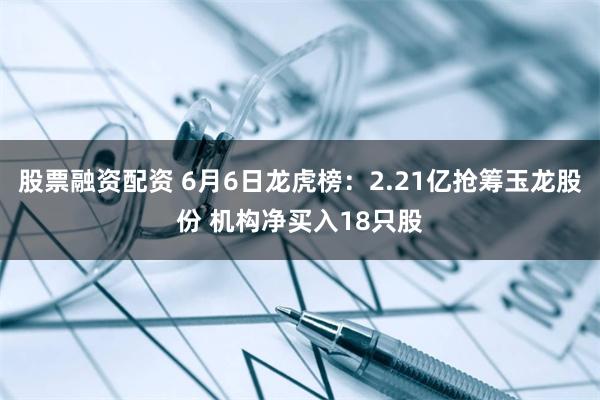 股票融资配资 6月6日龙虎榜：2.21亿抢筹玉龙股份 机构净买入18只股